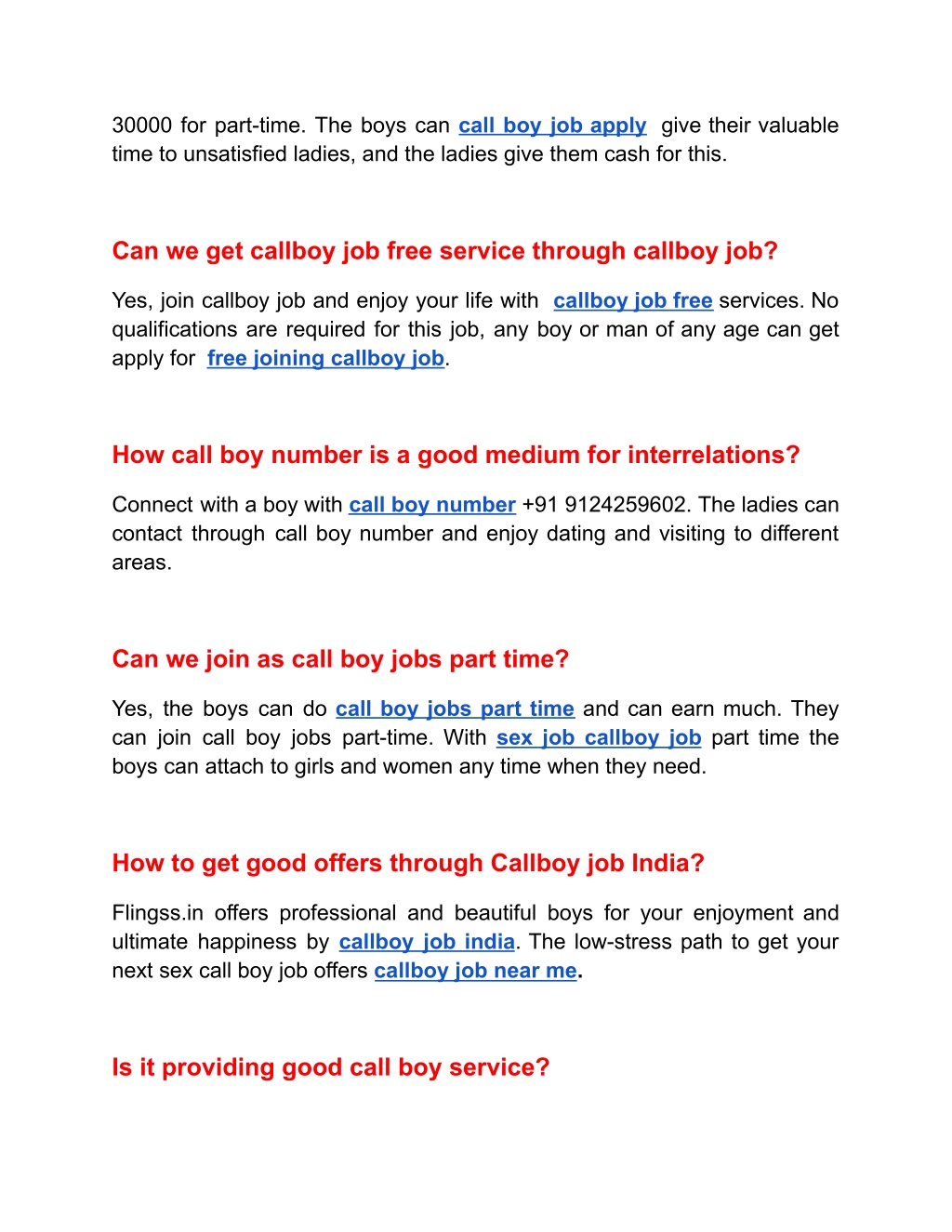 30000 for part-time. The boys can call boy job apply give their valuable time to unsatisfied ladies, and the ladies give them cash for this.

Can we get callboy job free service through callboy job?

Yes, join callboy job and enjoy your life with callboy job free services. No qualifications are required for this job, any boy or man of any age can get apply for free joining callboy job.

How call boy number is a good medium for interrelations?

Connect with a boy with call boy number +91 9124259602. The ladies can contact through call boy number and enjoy dating and visiting to different areas.

Can we join as call boy jobs part time?

Yes, the boys can do call boy jobs part time and can earn much. They can join call boy jobs part-time. With sex job callboy job part time the boys can attach to girls and women any time when they need.

How to get good offers through Callboy job India?

Flingss.in offers professional and beautiful boys for your enjoyment and ultimate happiness by callboy job india. The low-stress path to get your next sex call boy job offers callboy job near me.

Is it providing good call boy service?